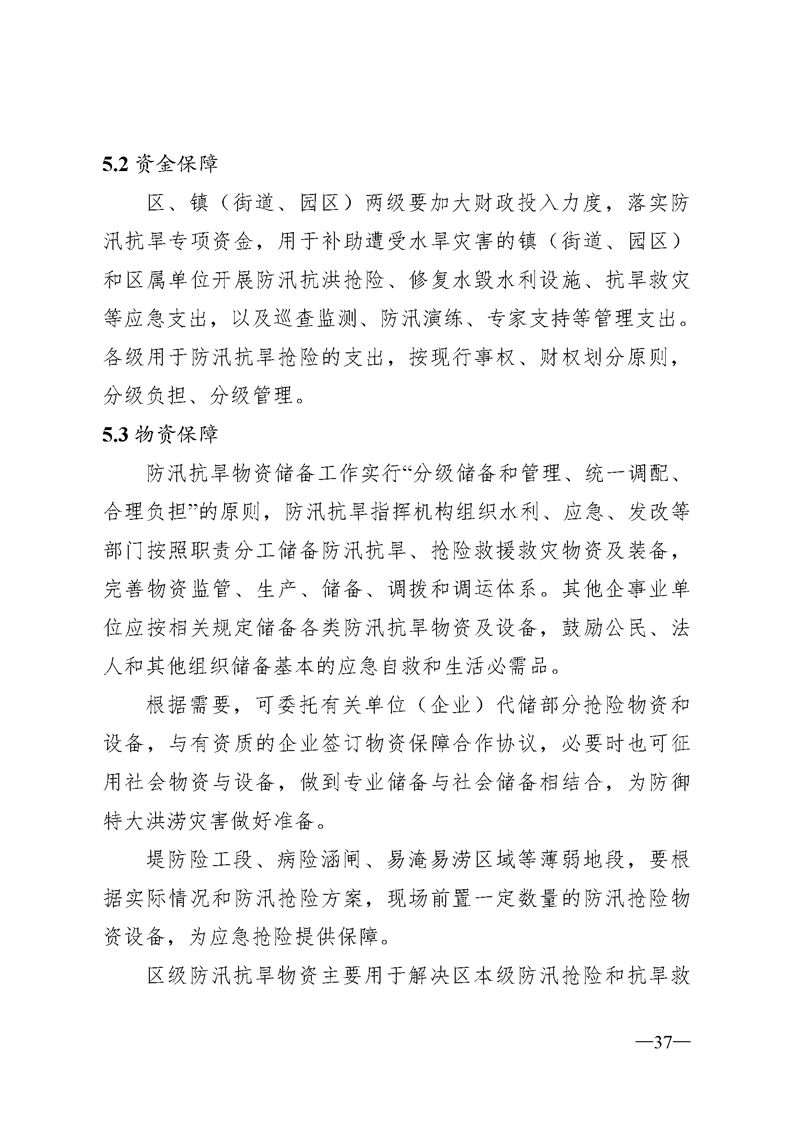 5.2 资金保障

区、镇（街道、园区）两级要加大财政投入力度，落实防汛抗旱专项资金，用于补助遭受水旱灾害的镇（街道、园区）和区属单位开展防汛抗洪抢险、修复水毁水利设施、抗旱救灾等应急支出，以及巡查监测、防汛演练、专家支持等管理支出。各级用于防汛抗旱抢险的支出，按现行事权、财权划分原则，分级负担、分级管理。

5.3 物资保障

防汛抗旱物资储备工作实行“分级储备和管理、统一调配、合理负担”的原则，防汛抗旱指挥机构组织水利、应急、发改等部门按照职责分工储备防汛抗旱、抢险救援救灾物资及装备，完善物资监管、生产、储备、调拨和调运体系。其他企事业单位应按相关规定储备各类防汛抗旱物资及设备，鼓励公民、法人和其他组织储备基本的应急自救和生活必需品。

根据需要，可委托有关单位（企业）代储部分抢险物资和设备，与有资质的企业签订物资保障合作协议，必要时也可征用社会物资与设备，做到专业储备与社会储备相结合，为防御特大洪涝灾害做好准备。

堤防险工段、病险涵闸、易淹易涝区域等薄弱地段，要根据实际情况和防汛抢险方案，现场前置一定数量的防汛抢险物资设备，为应急抢险提供保障。

区级防汛抗旱物资主要用于解决区本级防汛抢险和抗旱救

—37—